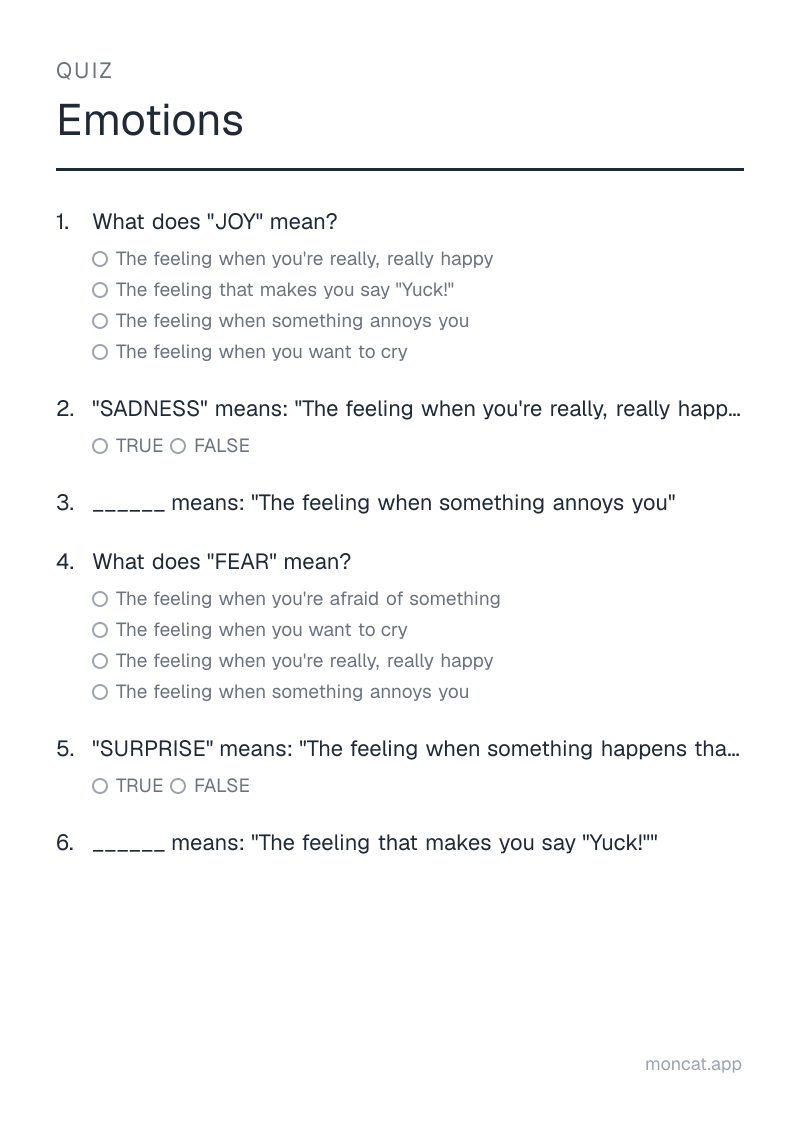 QUIZ

Emotions

1. What does "JOY" mean?

○ The feeling when you're really, really happy
○ The feeling that makes you say "Yuck!"
○ The feeling when something annoys you
○ The feeling when you want to cry

2. "SADNESS" means: "The feeling when you're really, really happ...

○ TRUE ○ FALSE

3. ____ means: "The feeling when something annoys you"

4. What does "FEAR" mean?

○ The feeling when you're afraid of something
○ The feeling when you want to cry
○ The feeling when you're really, really happy
○ The feeling when something annoys you

5. "SURPRISE" means: "The feeling when something happens tha...

○ TRUE ○ FALSE

6. ____ means: "The feeling that makes you say "Yuck!""

moncat.app